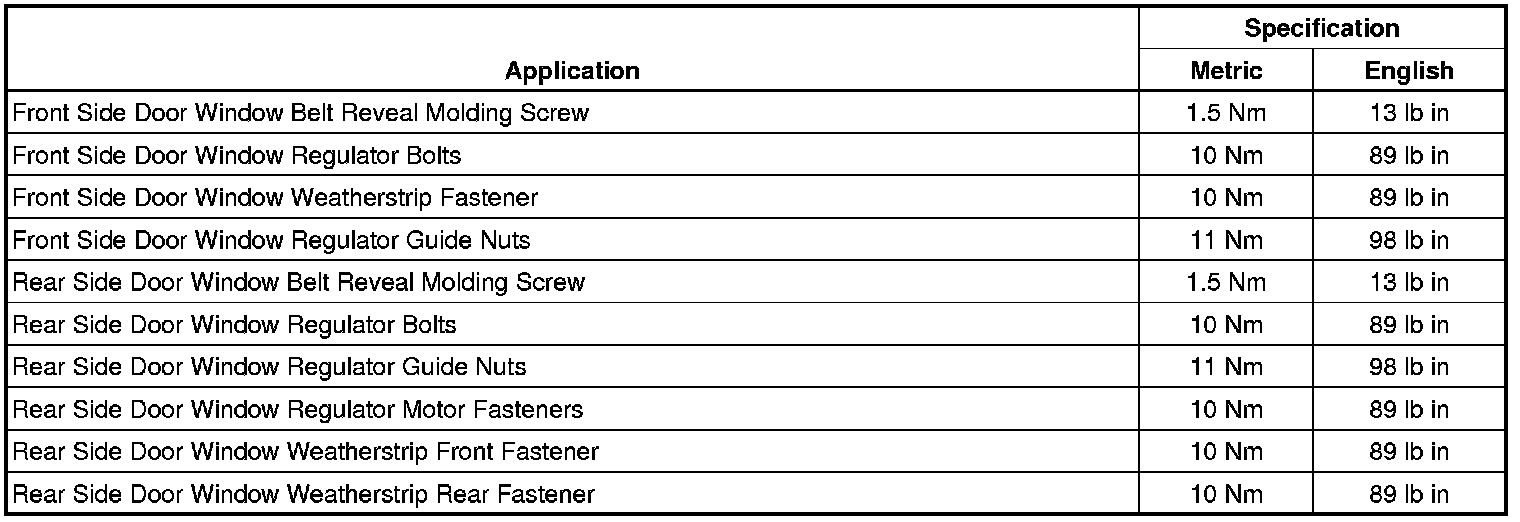 | Application | Specification Metric | Specification English |
|---|---|---|
| Front Side Door Window Belt Reveal Molding Screw | 1.5 Nm | 13 lb in |
| Front Side Door Window Regulator Bolts | 10 Nm | 89 lb in |
| Front Side Door Window Weatherstrip Fastener | 10 Nm | 89 lb in |
| Front Side Door Window Regulator Guide Nuts | 11 Nm | 98 lb in |
| Rear Side Door Window Belt Reveal Molding Screw | 1.5 Nm | 13 lb in |
| Rear Side Door Window Regulator Bolts | 10 Nm | 89 lb in |
| Rear Side Door Window Regulator Guide Nuts | 11 Nm | 98 lb in |
| Rear Side Door Window Regulator Motor Fasteners | 10 Nm | 89 lb in |
| Rear Side Door Window Weatherstrip Front Fastener | 10 Nm | 89 lb in |
| Rear Side Door Window Weatherstrip Rear Fastener | 10 Nm | 89 lb in |